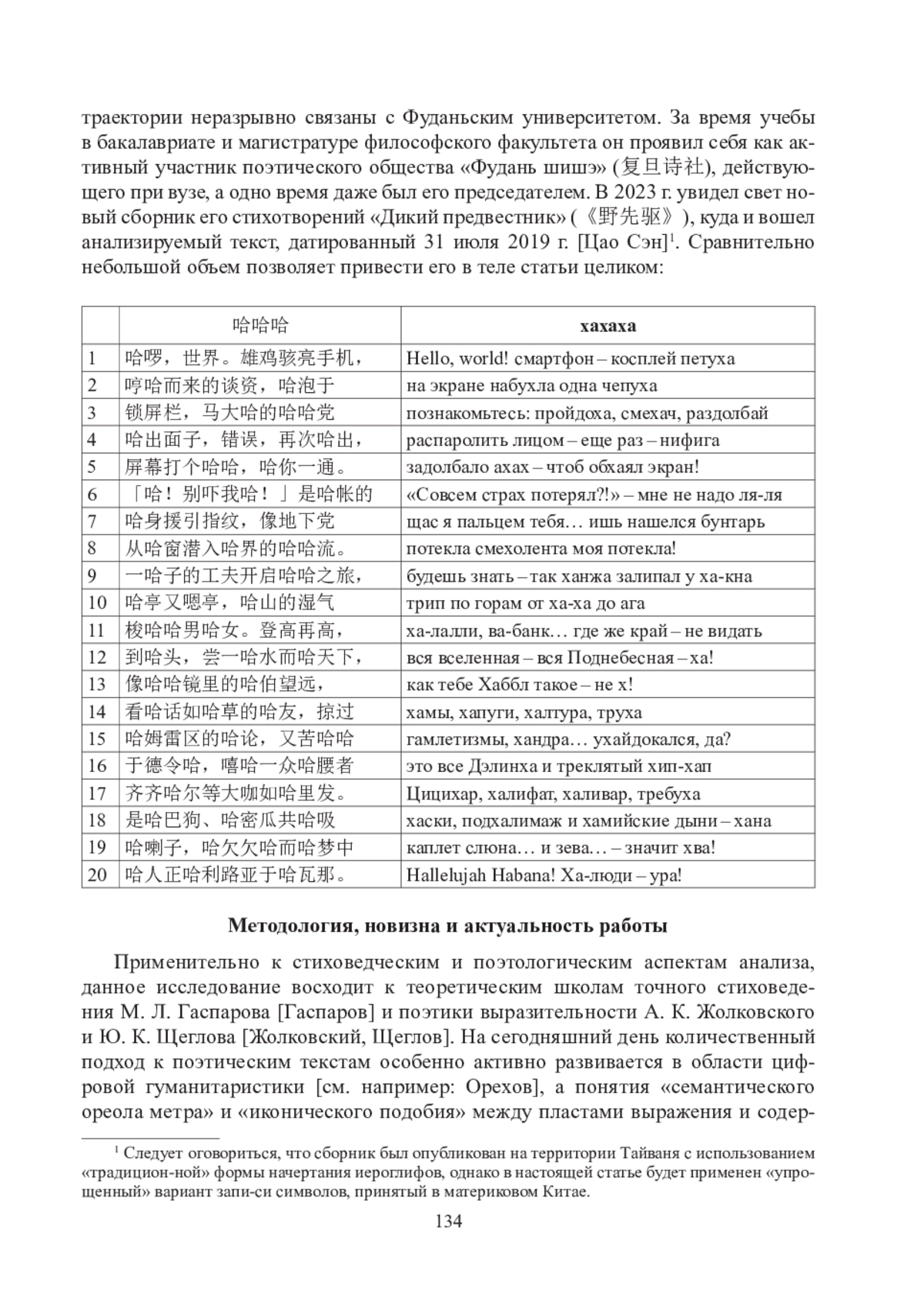 траектории неразрывно связаны с Фуданьским университетом. За время учебы в бакалавриате и магистратуре философского факультета он проявил себя как активный участник поэтического общества «Фудань шишэ» (复旦诗社), действующего при вузе, а одно время даже был его председателем. В 2023 г. увидел свет новый сборник его стихотворений «Дикий предвестник» (《野先驱》), куда и вошел анализируемый текст, датированный 31 июля 2019 г. [Цао Сэн]$^1$. Сравнительно небольшой объем позволяет привести его в теле статьи целиком:

| | 哈哈哈 | хахаха |
|---|---|---|
| 1 | 哈啰，世界。雄鸡骇亮手机， | Hello, world! смартфон – косплей петуха |
| 2 | 哼哈而来的谈资，哈泡于 | на экране набухла одна чепуха |
| 3 | 锁屏栏，马大哈的哈哈党 | познакомьтесь: пройдоха, смехач, раздолбай |
| 4 | 哈出面子，错误，再次哈出， | распаролить лицом – еще раз – нифига |
| 5 | 屏幕打个哈哈，哈你一通。 | задолбало ахах – чтоб обхаял экран! |
| 6 | 「哈！别吓我哈！」是哈帐的 | «Совсем страх потерял?!» – мне не надо ля-ля |
| 7 | 哈身援引指纹，像地下党 | щас я пальцем тебя… ишь нашелся бунтарь |
| 8 | 从哈窗潜入哈界的哈哈流。 | потекла смехолента моя потекла! |
| 9 | 一哈子的工夫开启哈哈之旅， | будешь знать – так ханжа залипал у ха-кна |
| 10 | 哈亭又嗯亭，哈山的湿气 | трип по горам от ха-ха до ага |
| 11 | 梭哈哈男哈女。登高再高， | ха-лалли, ва-банк… где же край – не видать |
| 12 | 到哈头，尝一哈水而哈天下， | вся вселенная – вся Поднебесная – ха! |
| 13 | 像哈哈镜里的哈伯望远， | как тебе Хаббл такое – не х! |
| 14 | 看哈话如哈草的哈友，掠过 | хамы, хапуги, халтура, труха |
| 15 | 哈姆雷区的哈论，又苦哈哈 | гамлетизмы, хандра… ухайдокался, да? |
| 16 | 于德令哈，嘻哈一众哈腰者 | это все Дэлинха и треклятый хип-хап |
| 17 | 齐齐哈尔等大咖如哈里发。 | Цицихар, халифат, халивар, требуха |
| 18 | 是哈巴狗、哈密瓜共哈吸 | хаски, подхалимаж и хамийские дыни – хана |
| 19 | 哈喇子，哈欠欠哈而哈梦中 | каплет слюна… и зева… – значит хва! |
| 20 | 哈人正哈利路亚于哈瓦那。 | Hallelujah Habana! Ха-люди – ура! |

Методология, новизна и актуальность работы

Применительно к стиховедческим и поэтологическим аспектам анализа, данное исследование восходит к теоретическим школам точного стиховедения М. Л. Гаспарова [Гаспаров] и поэтики выразительности А. К. Жолковского и Ю. К. Щеглова [Жолковский, Щеглов]. На сегодняшний день количественный подход к поэтическим текстам особенно активно развивается в области цифровой гуманитаристики [см. например: Орехов], а понятия «семантического ореола метра» и «иконического подобия» между пластами выражения и содер-

$^1$ Следует оговориться, что сборник был опубликован на территории Тайваня с использованием «традицион-ной» формы начертания иероглифов, однако в настоящей статье будет применен «упрощенный» вариант запи-си символов, принятый в материковом Китае.

134